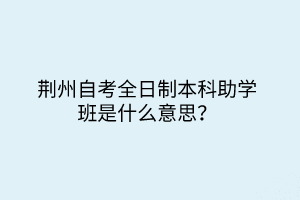 荆州自考全日制本科助学班是什么意思？